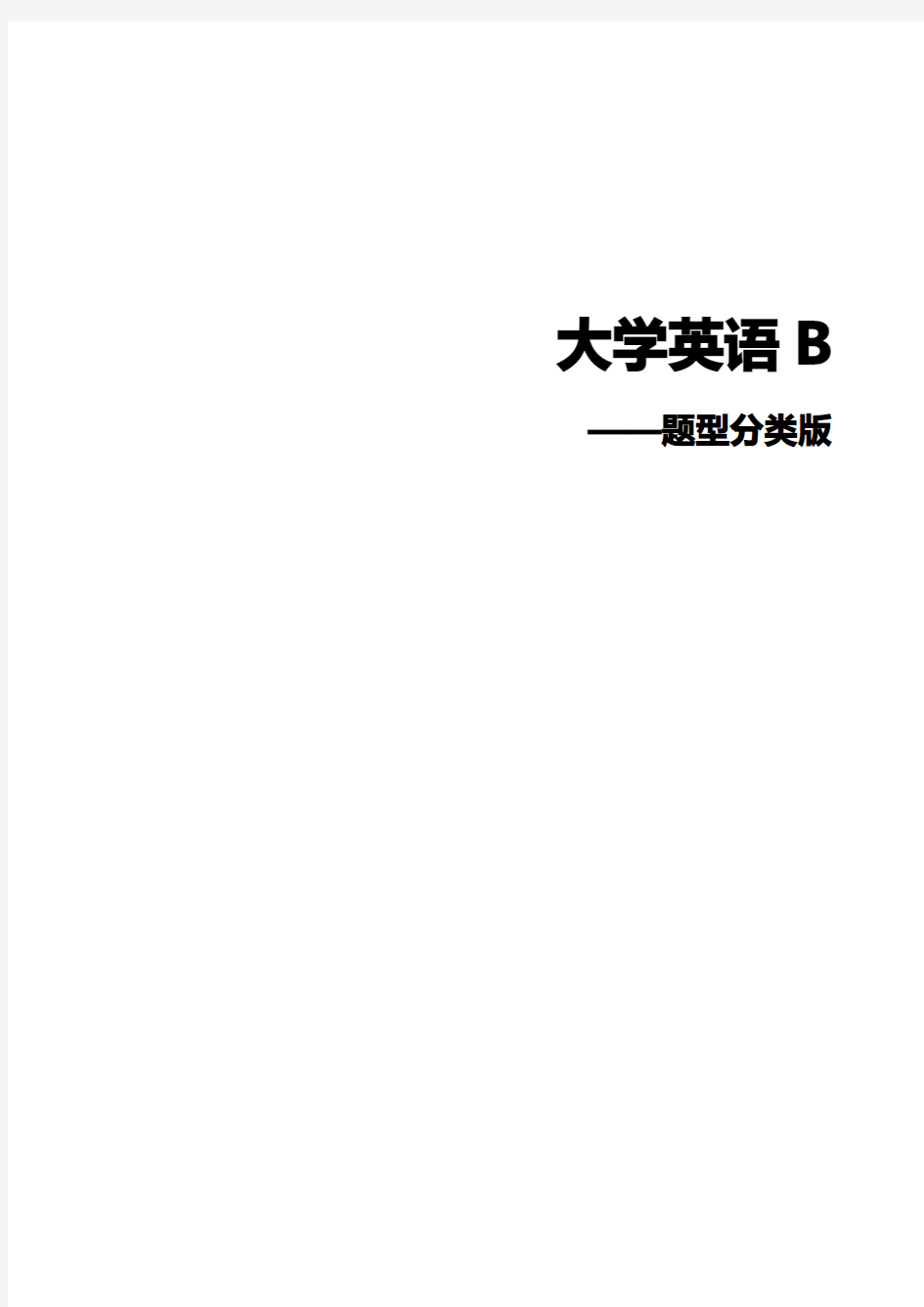 大学英语 B

——题型分类版